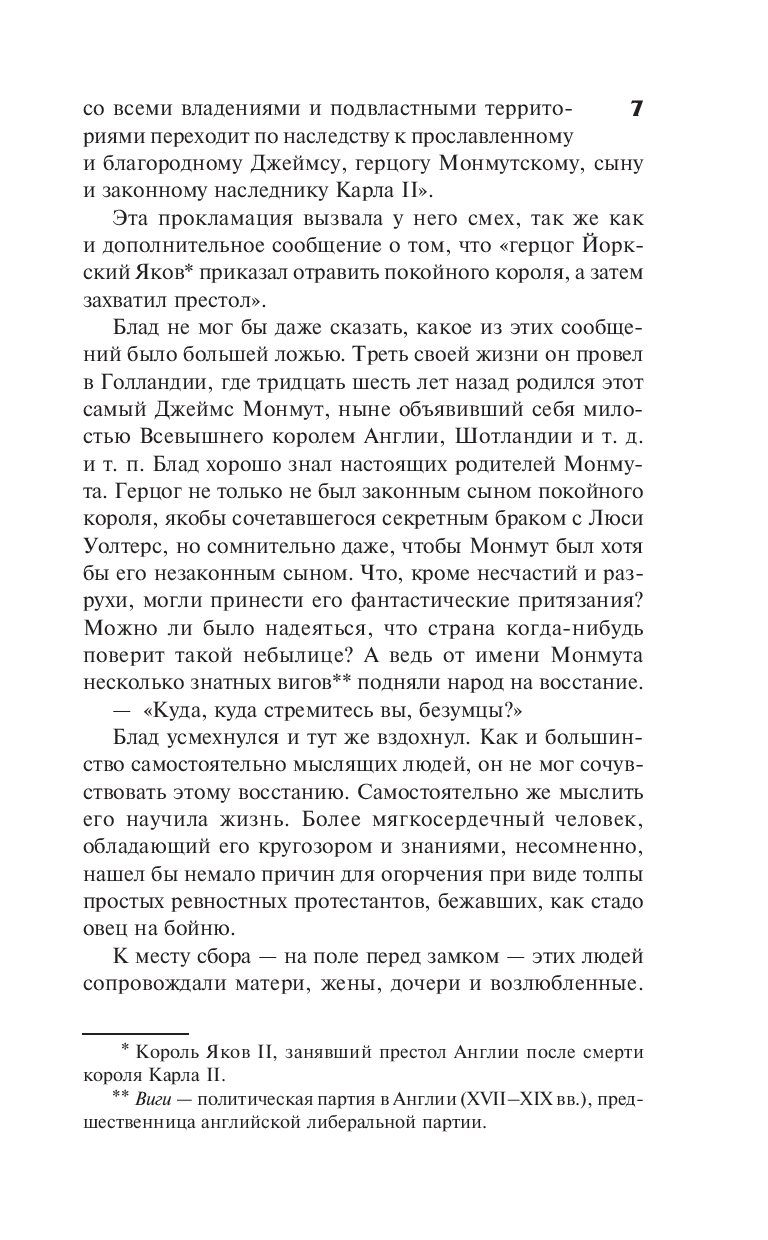 7

со всеми владениями и подвластными территориями переходит по наследству к прославленному и благородному Джеймсу, герцогу Монмутскому, сыну и законному наследнику Карла II».

Эта прокламация вызвала у него смех, так же как и дополнительное сообщение о том, что «герцог Йоркский Яков* приказал отравить покойного короля, а затем захватил престол».

Блад не мог бы даже сказать, какое из этих сообщений было большей ложью. Треть своей жизни он провел в Голландии, где тридцать шесть лет назад родился этот самый Джеймс Монмут, ныне объявивший себя милостью Всевышнего королем Англии, Шотландии и т. д. и т. п. Блад хорошо знал настоящих родителей Монмута. Герцог не только не был законным сыном покойного короля, якобы сочетавшегося секретным браком с Люси Уолтерс, но сомнительно даже, чтобы Монмут был хотя бы его незаконным сыном. Что, кроме несчастий и разрухи, могли принести его фантастические притязания? Можно ли было надеяться, что страна когда-нибудь поверит такой небылице? А ведь от имени Монмута несколько знатных вигов** подняли народ на восстание.

— «Куда, куда стремитесь вы, безумцы?»

Блад усмехнулся и тут же вздохнул. Как и большинство самостоятельно мыслящих людей, он не мог сочувствовать этому восстанию. Самостоятельно же мыслить его научила жизнь. Более мягкосердечный человек, обладающий его кругозором и знаниями, несомненно, нашел бы немало причин для огорчения при виде толпы простых ревностных протестантов, бежавших, как стадо овец на бойню.

К месту сбора — на поле перед замком — этих людей сопровождали матери, жены, дочери и возлюбленные.

* Король Яков II, занявший престол Англии после смерти короля Карла II.

** Виги — политическая партия в Англии (XVII–XIX вв.), предшественница английской либеральной партии.